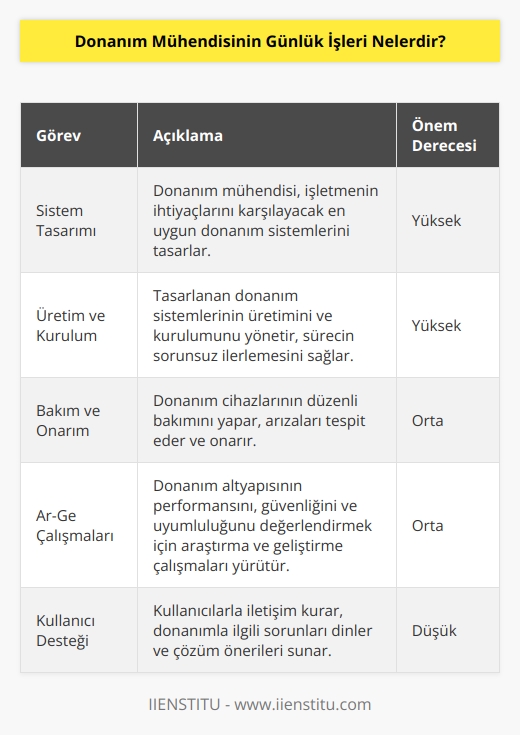 Donanım Mühendisinin Günlük İşleri Nelerdir?

| Görev | Açıklama | Önem Derecesi |
|---|---|---|
| Sistem Tasarımı | Donanım mühendisi, işletmenin ihtiyaçlarını karşılayacak en uygun donanım sistemlerini tasarlar. | Yüksek |
| Üretim ve Kurulum | Tasarlanan donanım sistemlerinin üretimini ve kurulumunu yönetir, sürecin sorunsuz ilerlemesini sağlar. | Yüksek |
| Bakım ve Onarım | Donanım cihazlarının düzenli bakımını yapar, arızaları tespit eder ve onarır. | Orta |
| Ar-Ge Çalışmaları | Donanım altyapısının performansını, güvenliğini ve uyumluluğunu değerlendirmek için araştırma ve geliştirme çalışmaları yürütür. | Orta |
| Kullanıcı Desteği | Kullanıcılarla iletişim kurar, donanımla ilgili sorunları dinler ve çözüm önerileri sunar. | Düşük |

IIENSTITU - www.iienstitu.com